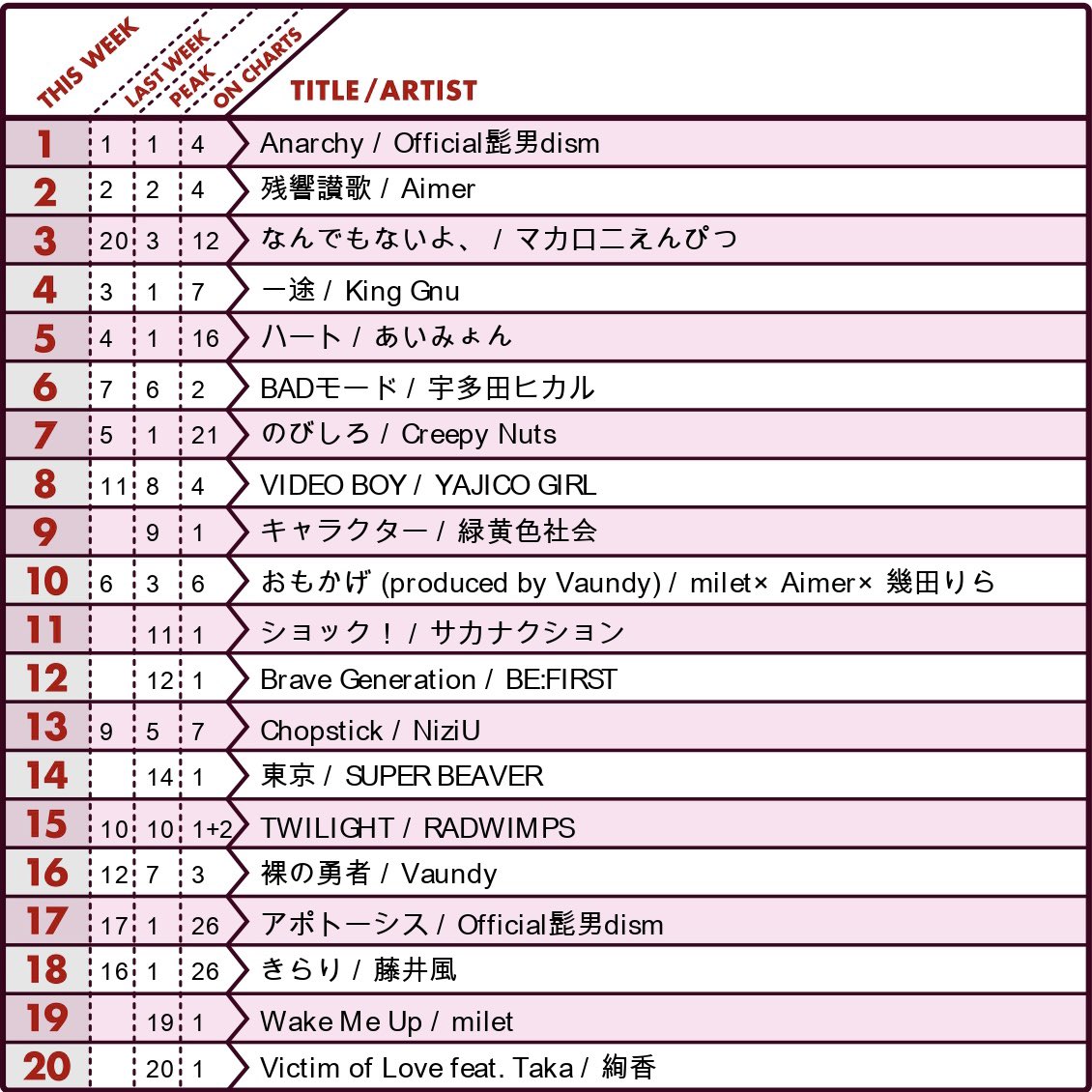 | THIS WEEK | LAST WEEK | PEAK | ON CHARTS | TITLE / ARTIST |
|---|---|---|---|---|
| 1 | 1 | 1 | 4 | Anarchy / Official髭男dism |
| 2 | 2 | 2 | 4 | 残響讃歌 / Aimer |
| 3 | 20 | 3 | 12 | なんでもないよ、 / マカロニえんぴつ |
| 4 | 3 | 1 | 7 | 一途 / King Gnu |
| 5 | 4 | 1 | 16 | ハート / あいみょん |
| 6 | 7 | 6 | 2 | BADモード / 宇多田ヒカル |
| 7 | 5 | 1 | 21 | のびしろ / Creepy Nuts |
| 8 | 11 | 8 | 4 | VIDEO BOY / YAJICO GIRL |
| 9 |  | 9 | 1 | キャラクター / 緑黄色社会 |
| 10 | 6 | 3 | 6 | おもかげ (produced by Vaundy) / milet× Aimer× 幾田りら |
| 11 |  | 11 | 1 | ショック！ / サカナクション |
| 12 |  | 12 | 1 | Brave Generation / BE:FIRST |
| 13 | 9 | 5 | 7 | Chopstick / NiziU |
| 14 |  | 14 | 1 | 東京 / SUPER BEAVER |
| 15 | 10 | 10 | 1+2 | TWILIGHT / RADWIMPS |
| 16 | 12 | 7 | 3 | 裸の勇者 / Vaundy |
| 17 | 17 | 1 | 26 | アポトーシス / Official髭男dism |
| 18 | 16 | 1 | 26 | きらり / 藤井風 |
| 19 |  | 19 | 1 | Wake Me Up / milet |
| 20 |  | 20 | 1 | Victim of Love feat. Taka / 絢香 |